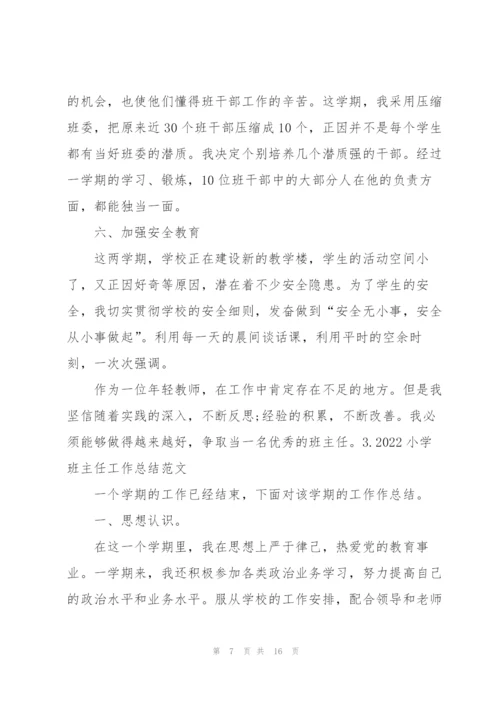 的机会，也使他们懂得班干部工作的辛苦。这学期，我采用压缩班委，把原来近30个班干部压缩成10个，正因并不是每个学生都有当好班委的潜质。我决定个别培养几个潜质强的干部。经过一学期的学习、锻炼，10位班干部中的大部分人在他的负责方面，都能独当一面。

六、加强安全教育

这两学期，学校正在建设新的教学楼，学生的活动空间小了，又正因好奇等原因，潜在着不少安全隐患。为了学生的安全，我切实贯彻学校的安全细则，发奋做到“安全无小事，安全从小事做起”。利用每一天的晨间谈话课，利用平时的空余时刻，一次次强调。

作为一位年轻教师，在工作中肯定存在不足的地方。但是我坚信随着实践的深入，不断反思;经验的积累，不断改善。我必须能够做得越来越好，争取当一名优秀的班主任。3.2022小学班主任工作总结范文

一个学期的工作已经结束，下面对该学期的工作作总结。

一、思想认识。

在这一个学期里，我在思想上严于律己，热爱党的教育事业。一学期来，我还积极参加各类政治业务学习，努力提高自己的政治水平和业务水平。服从学校的工作安排，配合领导和老师

第 7 页 共 16 页